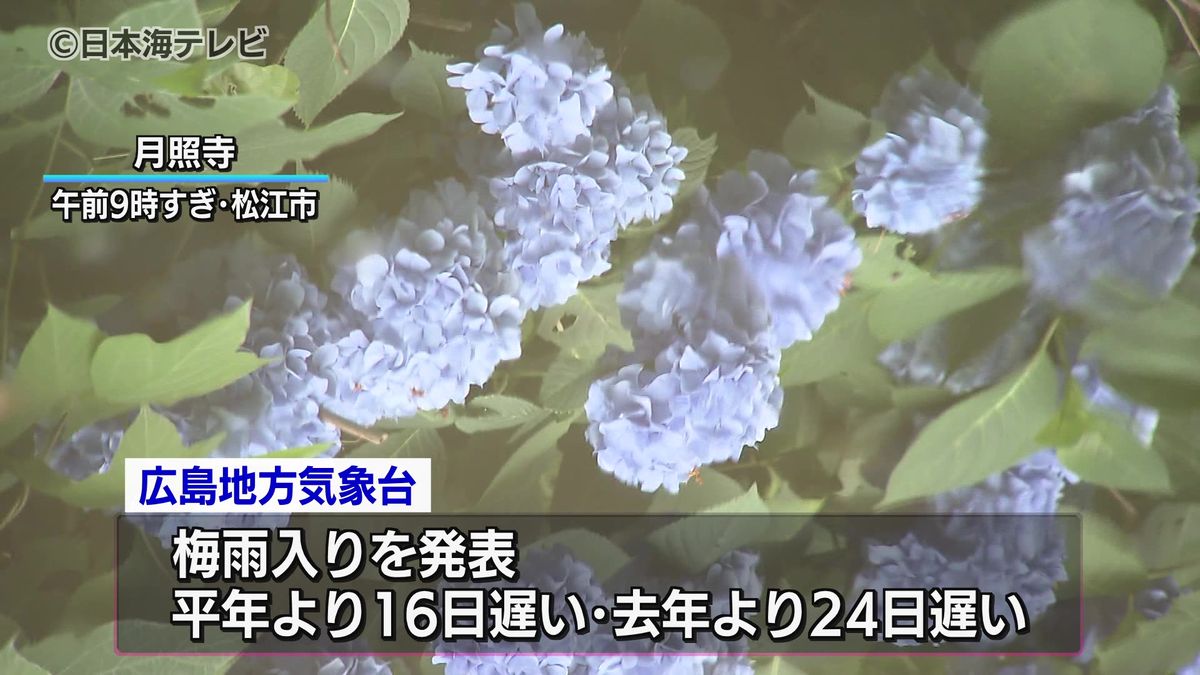 ©日本海テレビ

月照寺
午前9時すぎ･松江市

広島地方気象台

梅雨入りを発表
平年より16日遅い･去年より24日遅い